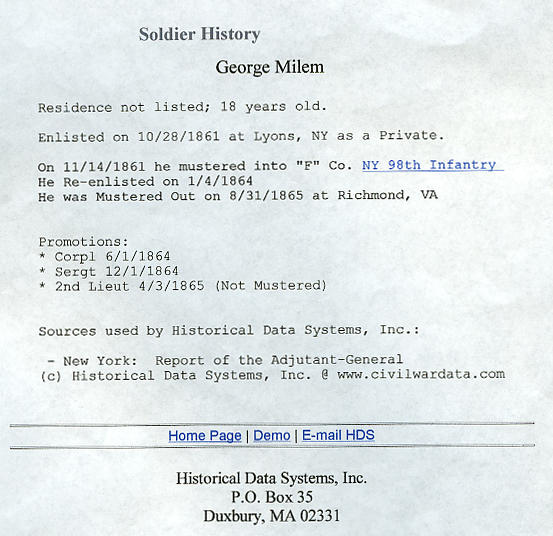 Soldier History

George Milem

Residence not listed; 18 years old.

Enlisted on 10/28/1861 at Lyons, NY as a Private.

On 11/14/1861 he mustered into "F" Co. NY 98th Infantry
He Re-enlisted on 1/4/1864
He was Mustered Out on 8/31/1865 at Richmond, VA

Promotions:
* Corpl 6/1/1864
* Sergt 12/1/1864
* 2nd Lieut 4/3/1865 (Not Mustered)

Sources used by Historical Data Systems, Inc.:

- New York: Report of the Adjutant-General
(c) Historical Data Systems, Inc. @ www.civilwardata.com

Home Page | Demo | E-mail HDS

Historical Data Systems, Inc.
P.O. Box 35
Duxbury, MA 02331